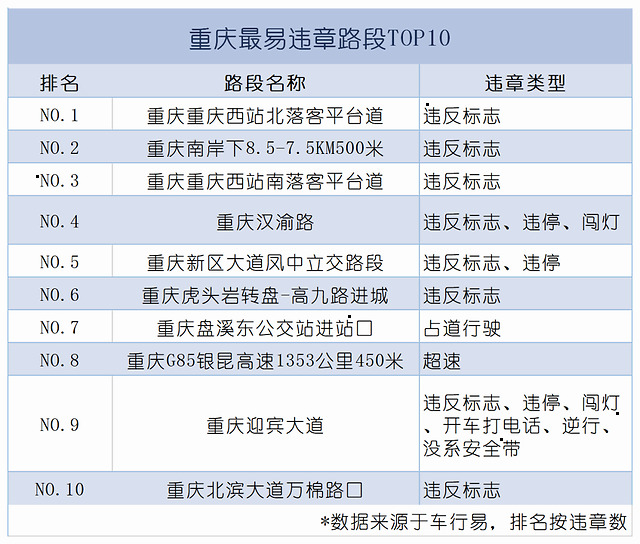 重庆最易违章路段TOP10

| 排名 | 路段名称 | 违章类型 |
|---|---|---|
| NO.1 | 重庆重庆西站北落客平台道 | 违反标志 |
| NO.2 | 重庆南岸下8.5-7.5KM500米 | 违反标志 |
| NO.3 | 重庆重庆西站南落客平台道 | 违反标志 |
| NO.4 | 重庆汉渝路 | 违反标志、违停、闯灯 |
| NO.5 | 重庆新区大道凤中立交路段 | 违反标志、违停 |
| NO.6 | 重庆虎头岩转盘-高九路进城 | 违反标志 |
| NO.7 | 重庆盘溪东公交站进站口 | 占道行驶 |
| NO.8 | 重庆G85银昆高速1353公里450米 | 超速 |
| NO.9 | 重庆迎宾大道 | 违反标志、违停、闯灯、开车打电话、逆行、没系安全带 |
| NO.10 | 重庆北滨大道万棉路口 | 违反标志 |

*数据来源于车行易，排名按违章数